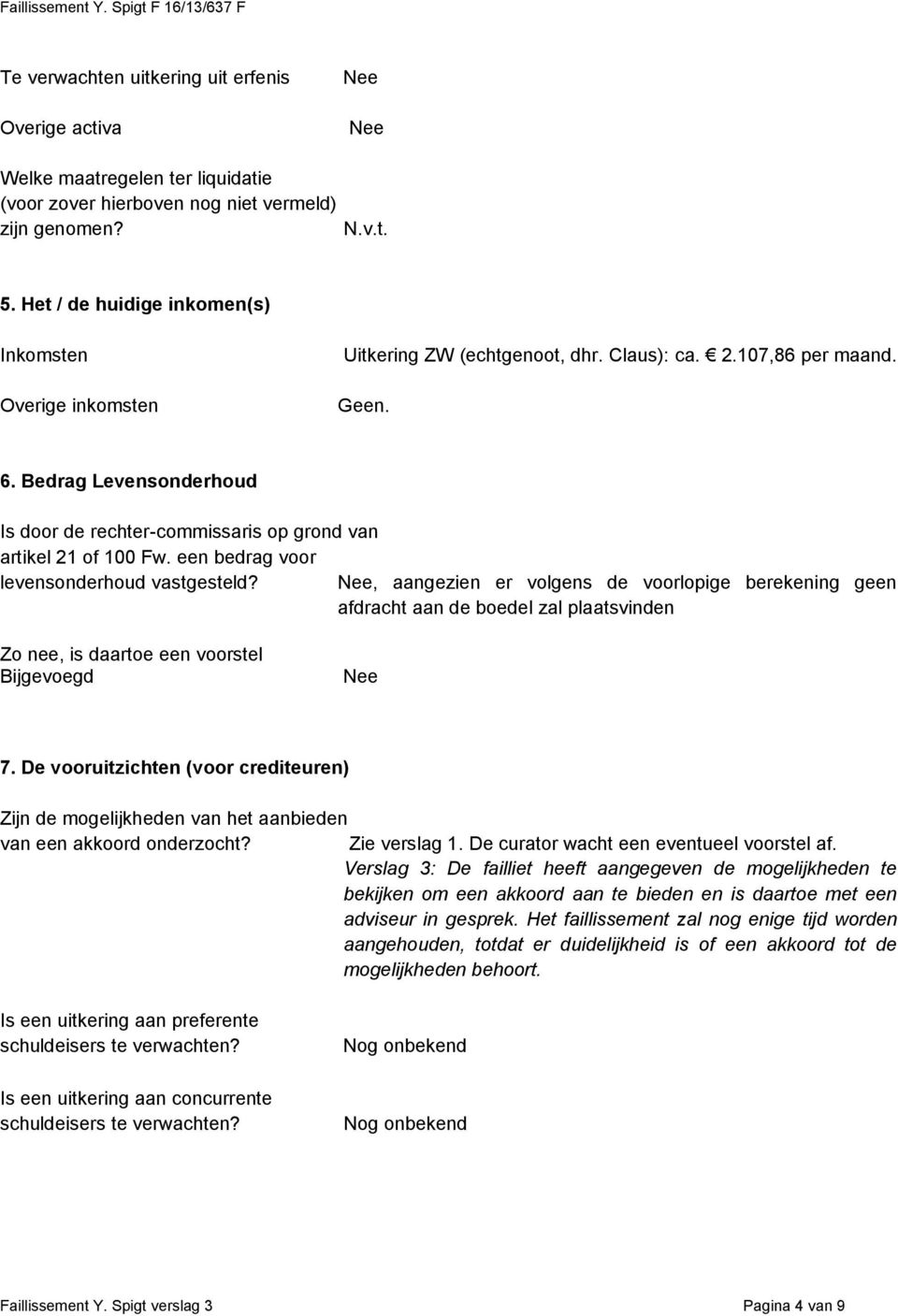 Faillissement Y. Spigt F 16/13/637 F

Te verwachten uitkering uit erfenis Nee

Overige activa Nee

Welke maatregelen ter liquidatie (voor zover hierboven nog niet vermeld) zijn genomen? N.v.t.

5. Het / de huidige inkomen(s)

Inkomsten Uitkering ZW (echtgenoot, dhr. Claus): ca. € 2.107,86 per maand.

Overige inkomsten Geen.

6. Bedrag Levensonderhoud

Is door de rechter-commissaris op grond van artikel 21 of 100 Fw. een bedrag voor levensonderhoud vastgesteld? Nee, aangezien er volgens de voorlopige berekening geen afdracht aan de boedel zal plaatsvinden

Zo nee, is daartoe een voorstel Bijgevoegd Nee

7. De vooruitzichten (voor crediteuren)

Zijn de mogelijkheden van het aanbieden van een akkoord onderzocht? Zie verslag 1. De curator wacht een eventueel voorstel af.

Verslag 3: De failliet heeft aangegeven de mogelijkheden te bekijken om een akkoord aan te bieden en is daartoe met een adviseur in gesprek. Het faillissement zal nog enige tijd worden aangehouden, totdat er duidelijkheid is of een akkoord tot de mogelijkheden behoort.

Is een uitkering aan preferente schuldeisers te verwachten? Nog onbekend

Is een uitkering aan concurrente schuldeisers te verwachten? Nog onbekend

Faillissement Y. Spigt verslag 3 Pagina 4 van 9